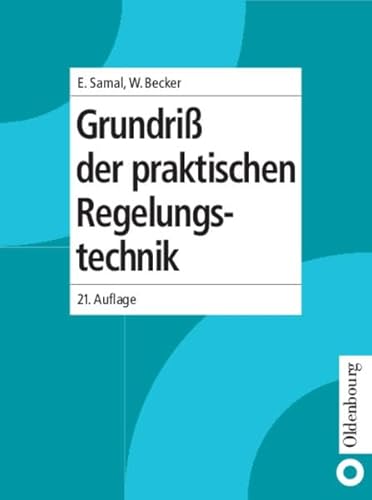 E. Samal, W. Becker

Grundriß der praktischen Regelungstechnik

21. Auflage

Oldenbourg